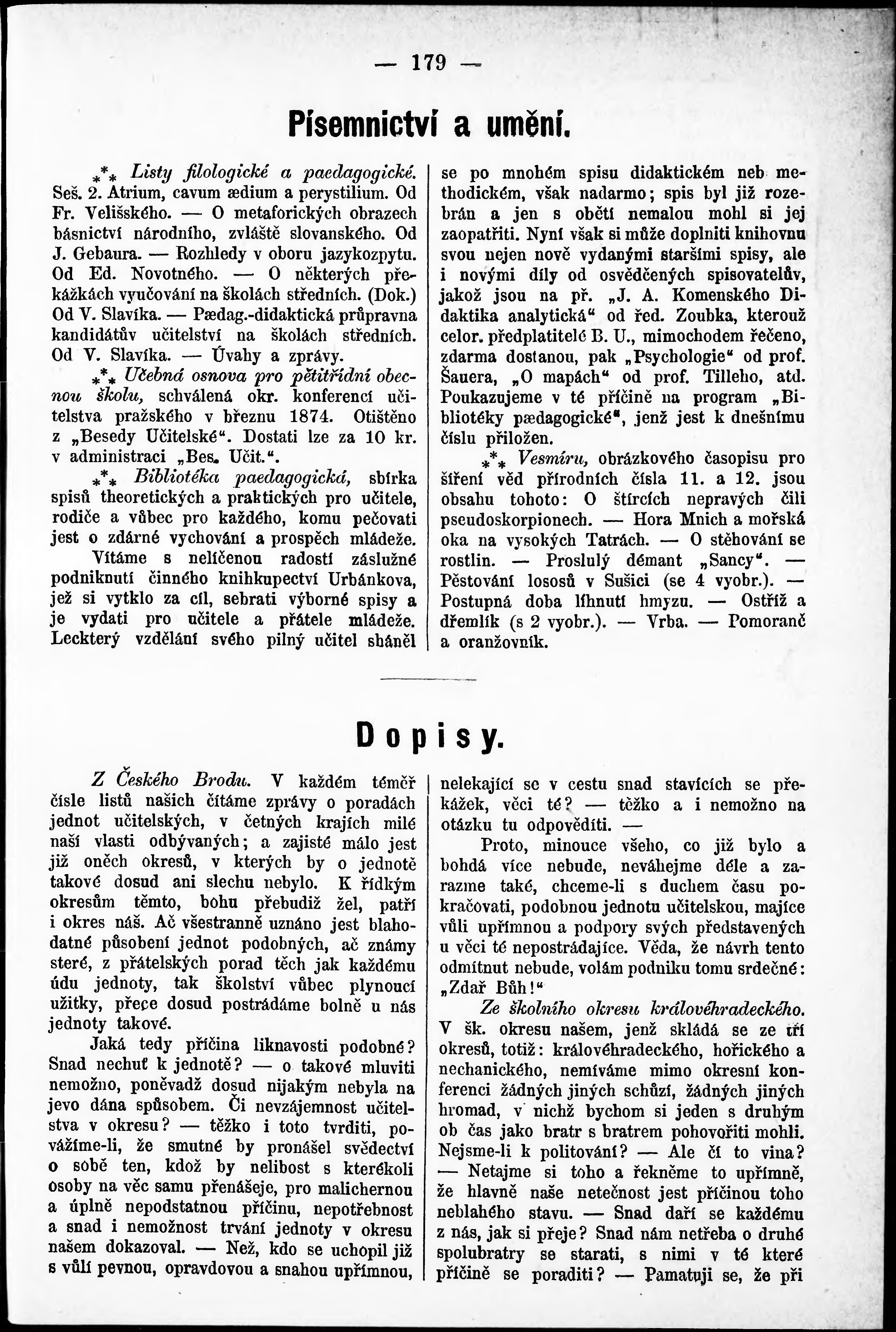 — 179 —

Písemnictví a umění.

$_*{}^*{}_*$ Listy filologické a paedagogické. Seš. 2. Atrium, cavum ædium a perystilium. Od Fr. Velišského. — O metaforických obrazech básnictví národního, zvláště slovanského. Od J. Gebaura. — Rozhledy v oboru jazykozpytu. Od Ed. Novotného. — O některých překážkách vyučování na školách středních. (Dok.) Od V. Slavíka. — Pædag.-didaktická průpravna kandidátův učitelství na školách středních. Od V. Slavíka. — Úvahy a zprávy.

$_*{}^*{}_*$ Učebná osnova pro pětitřídní obecnou školu, schválená okr. konferencí učitelstva pražského v březnu 1874. Otištěno z „Besedy Učitelské“. Dostati lze za 10 kr. v administraci „Bes. Učit.“.

$_*{}^*{}_*$ Bibliotéka paedagogická, sbírka spisů theoretických a praktických pro učitele, rodiče a vůbec pro každého, komu pečovati jest o zdárné vychování a prospěch mládeže.

Vítáme s nelíčenou radostí záslužné podniknutí činného knihkupectví Urbánkova, jež si vytklo za cíl, sebrati výborné spisy a je vydati pro učitele a přátele mládeže. Leckterý vzdělání svého pilný učitel sháněl se po mnohém spisu didaktickém neb methodickém, však nadarmo; spis byl již rozebrán a jen s obětí nemalou mohl si jej zaopatřiti. Nyní však si může doplniti knihovnu svou nejen nově vydanými staršími spisy, ale i novými díly od osvědčených spisovatelův, jakož jsou na př. „J. A. Komenského Didaktika analytická“ od řed. Zoubka, kterouž celor. předplatitelé B. U., mimochodem řečeno, zdarma dostanou, pak „Psychologie“ od prof. Šauera, „O mapách“ od prof. Tilleho, atd. Poukazujeme v té příčině na program „Bibliotéky pædagogické“, jenž jest k dnešnímu číslu přiložen.

$_*{}^*{}_*$ Vesmíru, obrázkového časopisu pro šíření věd přírodních čísla 11. a 12. jsou obsahu tohoto: O štírcích nepravých čili pseudoskorpionech. — Hora Mnich a mořská oka na vysokých Tatrách. — O stěhování se rostlin. — Proslulý démant „Sancy“. — Pěstování lososů v Sušici (se 4 vyobr.). — Postupná doba líhnutí hmyzu. — Ostříž a dřemlík (s 2 vyobr.). — Vrba. — Pomoranč a oranžovník.

Dopisy.

Z Českého Brodu. V každém téměř čísle listů našich čítáme zprávy o poradách jednot učitelských, v četných krajích milé naší vlasti odbývaných; a zajisté málo jest již oněch okresů, v kterých by o jednotě takové dosud ani slechu nebylo. K řídkým okresům těmto, bohu přebudiž žel, patří i okres náš. Ač všestranně uznáno jest blahodatné působení jednot podobných, ač známy steré, z přátelských porad těch jak každému údu jednoty, tak školství vůbec plynoucí užitky, přece dosud postrádáme bolně u nás jednoty takové.

Jaká tedy příčina liknavosti podobné? Snad nechuť k jednotě? — o takové mluviti nemožno, poněvadž dosud nijakým nebyla na jevo dána spůsobem. Či nevzájemnost učitelstva v okresu? — těžko i toto tvrditi, povážíme-li, že smutné by pronášel svědectví o sobě ten, kdož by nelibost s kterékoli osoby na věc samu přenášeje, pro malichernou a úplně nepodstatnou příčinu, nepotřebnost a snad i nemožnost trvání jednoty v okresu našem dokazoval. — Než, kdo se uchopil již s vůlí pevnou, opravdovou a snahou upřímnou, nelekající se v cestu snad stavících se překážek, věci té? — těžko a i nemožno na otázku tu odpověditi. —

Proto, minouce všeho, co již bylo a bohdá více nebude, neváhejme déle a zarazme také, chceme-li s duchem času pokračovati, podobnou jednotu učitelskou, majíce vůli upřímnou a podpory svých představených u věci té nepostrádajíce. Věda, že návrh tento odmítnut nebude, volám podniku tomu srdečné: „Zdař Bůh!“

Ze školního okresu královéhradeckého. V šk. okresu našem, jenž skládá se ze tří okresů, totiž: královéhradeckého, hořického a nechanického, nemíváme mimo okresní konferenci žádných jiných schůzí, žádných jiných hromad, v nichž bychom si jeden s druhým ob čas jako bratr s bratrem pohovořiti mohli. Nejsme-li k politování? — Ale čí to vina? — Netajme si toho a řekněme to upřímně, že hlavně naše netečnost jest příčinou toho neblahého stavu. — Snad daří se každému z nás, jak si přeje? Snad nám netřeba o druhé spolubratry se starati, s nimi v té které příčině se poraditi? — Pamatuji se, že při